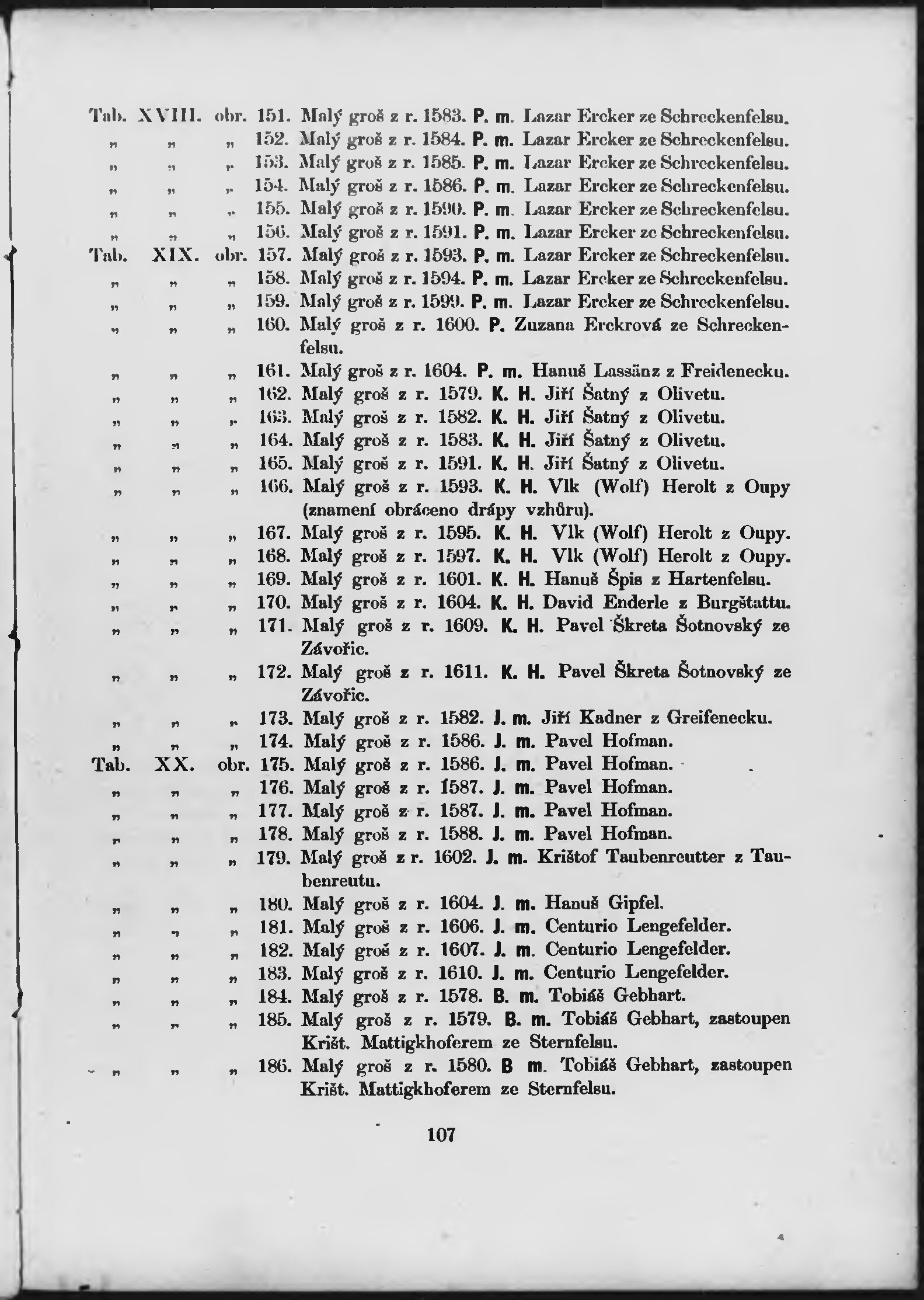 Tab. XVIII. obr. 151. Malý groš z r. 1583. P. m. Lazar Ercker ze Schreckenfelsu.
„ „ „ 152. Malý groš z r. 1584. P. m. Lazar Ercker ze Schreckenfelsu.
„ „ „ 153. Malý groš z r. 1585. P. m. Lazar Ercker ze Schreckenfelsu.
„ „ „ 154. Malý groš z r. 1586. P. m. Lazar Ercker ze Schreckenfelsu.
„ „ „ 155. Malý groš z r. 1590. P. m. Lazar Ercker ze Schreckenfelsu.
„ „ „ 156. Malý groš z r. 1591. P. m. Lazar Ercker ze Schreckenfelsu.
Tab. XIX. obr. 157. Malý groš z r. 1593. P. m. Lazar Ercker ze Schreckenfelsu.
„ „ „ 158. Malý groš z r. 1594. P. m. Lazar Ercker ze Schreckenfelsu.
„ „ „ 159. Malý groš z r. 1599. P. m. Lazar Ercker ze Schreckenfelsu.
„ „ „ 160. Malý groš z r. 1600. P. Zuzana Erckrová ze Schreckenfelsu.
„ „ „ 161. Malý groš z r. 1604. P. m. Hanuš Lassänz z Freidenecku.
„ „ „ 162. Malý groš z r. 1579. K. H. Jiří Šatný z Olivetu.
„ „ „ 163. Malý groš z r. 1582. K. H. Jiří Šatný z Olivetu.
„ „ „ 164. Malý groš z r. 1583. K. H. Jiří Šatný z Olivetu.
„ „ „ 165. Malý groš z r. 1591. K. H. Jiří Šatný z Olivetu.
„ „ „ 166. Malý groš z r. 1593. K. H. Vlk (Wolf) Herolt z Oupy (znamení obráceno drápy vzhůru).
„ „ „ 167. Malý groš z r. 1595. K. H. Vlk (Wolf) Herolt z Oupy.
„ „ „ 168. Malý groš z r. 1597. K. H. Vlk (Wolf) Herolt z Oupy.
„ „ „ 169. Malý groš z r. 1601. K. H. Hanuš Špis z Hartenfelsu.
„ „ „ 170. Malý groš z r. 1604. K. H. David Enderle z Burgštattu.
„ „ „ 171. Malý groš z r. 1609. K. H. Pavel Škreta Šotnovský ze Závořic.
„ „ „ 172. Malý groš z r. 1611. K. H. Pavel Škreta Šotnovský ze Závořic.
„ „ „ 173. Malý groš z r. 1582. J. m. Jiří Kadner z Greifenecku.
„ „ „ 174. Malý groš z r. 1586. J. m. Pavel Hofman.
Tab. XX. obr. 175. Malý groš z r. 1586. J. m. Pavel Hofman.
„ „ „ 176. Malý groš z r. 1587. J. m. Pavel Hofman.
„ „ „ 177. Malý groš z r. 1587. J. m. Pavel Hofman.
„ „ „ 178. Malý groš z r. 1588. J. m. Pavel Hofman.
„ „ „ 179. Malý groš z r. 1602. J. m. Krištof Taubenreutter z Taubenreutu.
„ „ „ 180. Malý groš z r. 1604. J. m. Hanuš Gipfel.
„ „ „ 181. Malý groš z r. 1606. J. m. Centurio Lengefelder.
„ „ „ 182. Malý groš z r. 1607. J. m. Centurio Lengefelder.
„ „ „ 183. Malý groš z r. 1610. J. m. Centurio Lengefelder.
„ „ „ 184. Malý groš z r. 1578. B. m. Tobiáš Gebhart.
„ „ „ 185. Malý groš z r. 1579. B. m. Tobiáš Gebhart, zastoupen Krišt. Mattigkhoferem ze Sternfelsu.
„ „ „ 186. Malý groš z r. 1580. B m. Tobiáš Gebhart, zastoupen Krišt. Mattigkhoferem ze Sternfelsu.

107